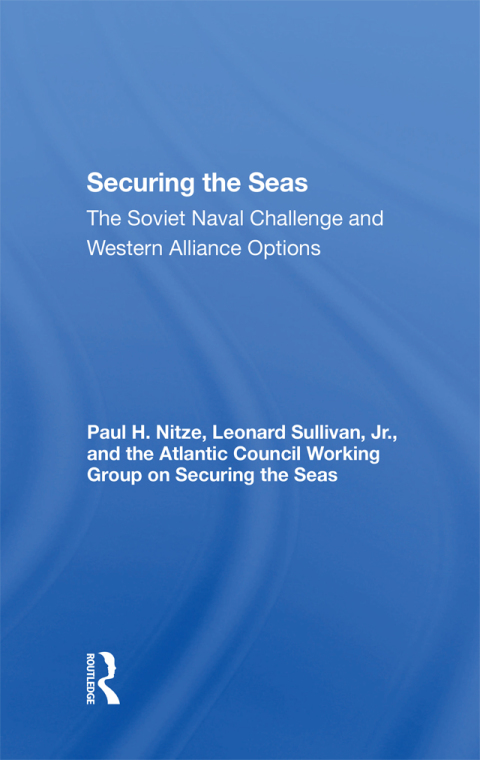 Securing the Seas

The Soviet Naval Challenge and Western Alliance Options

Paul H. Nitze, Leonard Sullivan, Jr., and the Atlantic Council Working Group on Securing the Seas

ROUTLEDGE